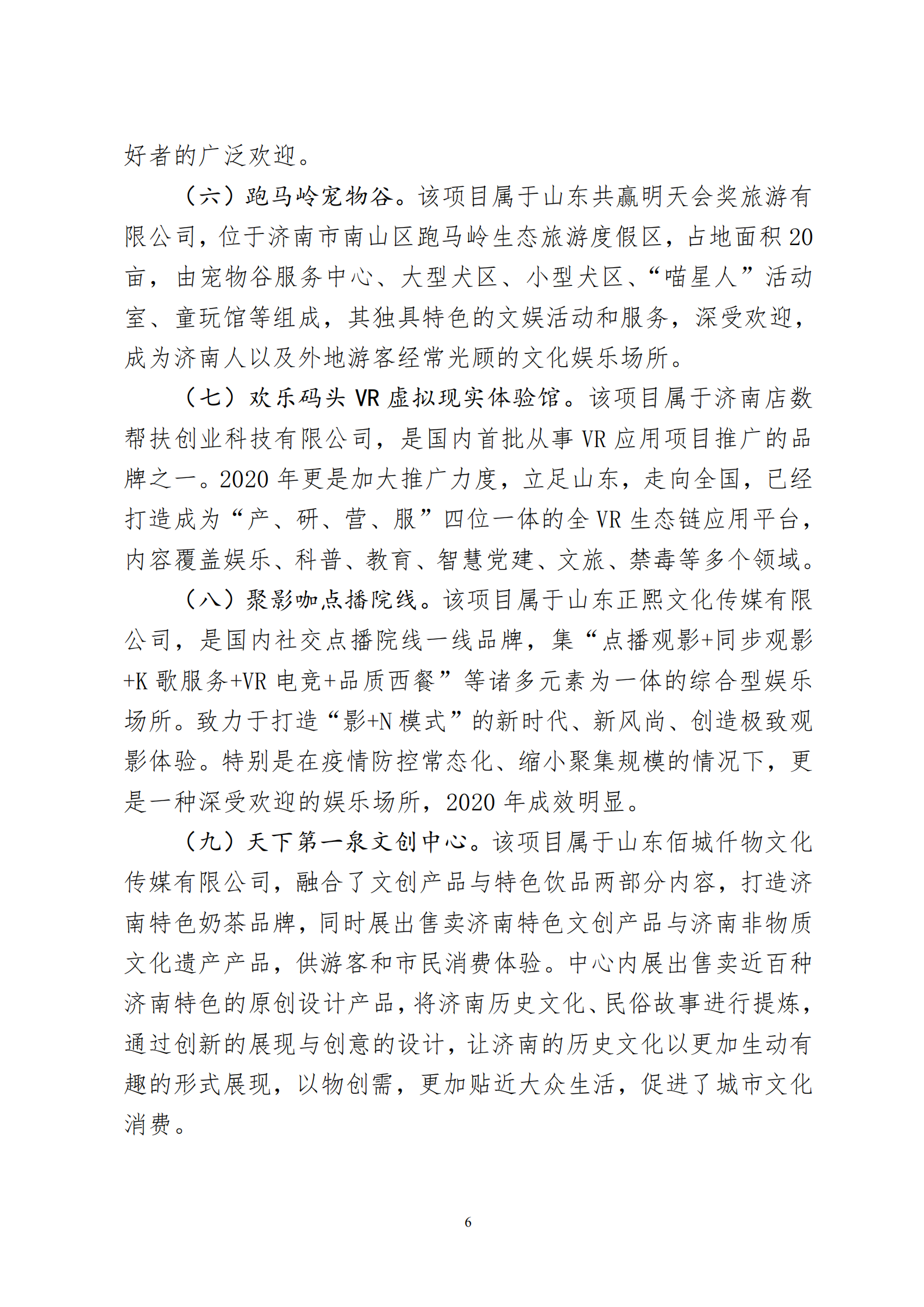 好者的广泛欢迎。

（六）跑马岭宠物谷。该项目属于山东共赢明天会奖旅游有限公司，位于济南市南山区跑马岭生态旅游度假区，占地面积20亩，由宠物谷服务中心、大型犬区、小型犬区、“喵星人”活动室、童玩馆等组成，其独具特色的文娱活动和服务，深受欢迎，成为济南人以及外地游客经常光顾的文化娱乐场所。

（七）欢乐码头VR虚拟现实体验馆。该项目属于济南店数帮扶创业科技有限公司，是国内首批从事VR应用项目推广的品牌之一。2020年更是加大推广力度，立足山东，走向全国，已经打造成为“产、研、营、服”四位一体的全VR生态链应用平台，内容覆盖娱乐、科普、教育、智慧党建、文旅、禁毒等多个领域。

（八）聚影咖点播院线。该项目属于山东正熙文化传媒有限公司，是国内社交点播院线一线品牌，集“点播观影+同步观影+K歌服务+VR电竞+品质西餐”等诸多元素为一体的综合型娱乐场所。致力于打造“影+N模式”的新时代、新风尚、创造极致观影体验。特别是在疫情防控常态化、缩小聚集规模的情况下，更是一种深受欢迎的娱乐场所，2020年成效明显。

（九）天下第一泉文创中心。该项目属于山东佰城仟物文化传媒有限公司，融合了文创产品与特色饮品两部分内容，打造济南特色奶茶品牌，同时展出售卖济南特色文创产品与济南非物质文化遗产产品，供游客和市民消费体验。中心内展出售卖近百种济南特色的原创设计产品，将济南历史文化、民俗故事进行提炼，通过创新的展现与创意的设计，让济南的历史文化以更加生动有趣的形式展现，以物创需，更加贴近大众生活，促进了城市文化消费。

6